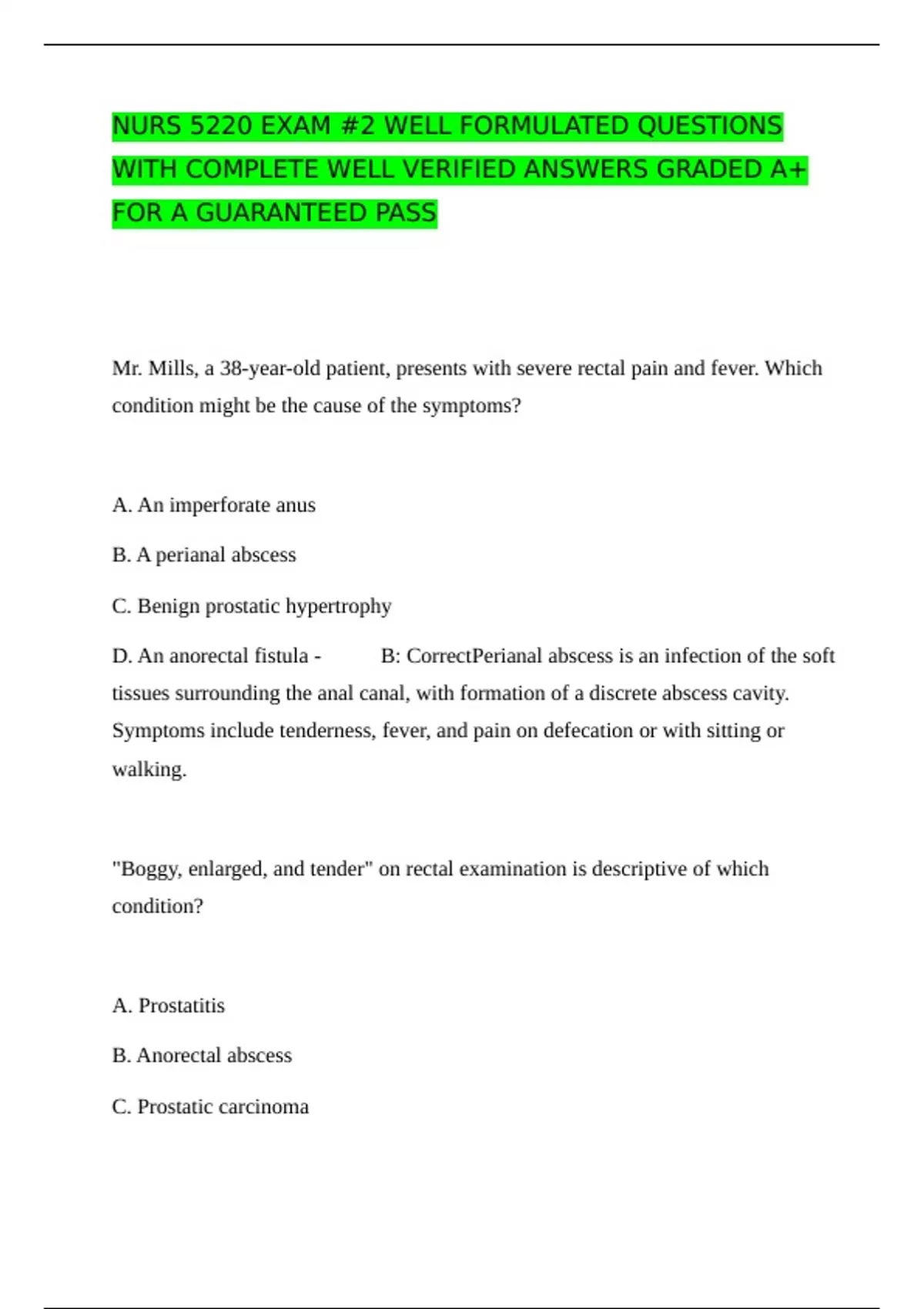 NURS 5220 EXAM #2 WELL FORMULATED QUESTIONS WITH COMPLETE WELL VERIFIED ANSWERS GRADED A+ FOR A GUARANTEED PASS

Mr. Mills, a 38-year-old patient, presents with severe rectal pain and fever. Which condition might be the cause of the symptoms?

A. An imperforate anus

B. A perianal abscess

C. Benign prostatic hypertrophy

D. An anorectal fistula - B: CorrectPerianal abscess is an infection of the soft tissues surrounding the anal canal, with formation of a discrete abscess cavity. Symptoms include tenderness, fever, and pain on defecation or with sitting or walking.

"Boggy, enlarged, and tender" on rectal examination is descriptive of which condition?

A. Prostatitis

B. Anorectal abscess

C. Prostatic carcinoma